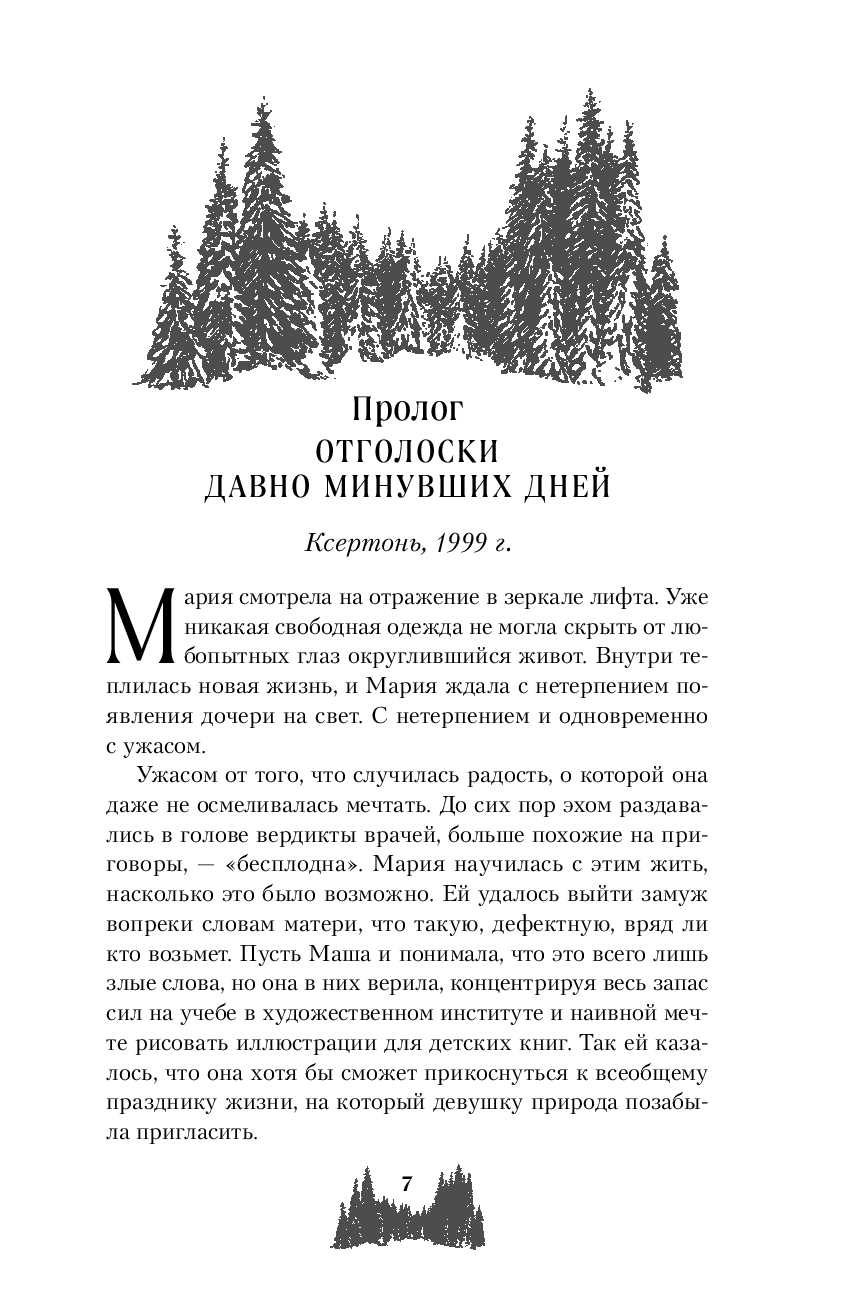 Пролог
ОТГОЛОСКИ ДАВНО МИНУВШИХ ДНЕЙ

Ксертонь, 1999 г.

Мария смотрела на отражение в зеркале лифта. Уже никакая свободная одежда не могла скрыть от любопытных глаз округлившийся живот. Внутри теплилась новая жизнь, и Мария ждала с нетерпением появления дочери на свет. С нетерпением и одновременно с ужасом.

Ужасом от того, что случилась радость, о которой она даже не осмеливалась мечтать. До сих пор эхом раздавались в голове вердикты врачей, больше похожие на приговоры, — «бесплодна». Мария научилась с этим жить, насколько это было возможно. Ей удалось выйти замуж вопреки словам матери, что такую, дефектную, вряд ли кто возьмет. Пусть Маша и понимала, что это всего лишь злые слова, но она в них верила, концентрируя весь запас сил на учебе в художественном институте и наивной мечте рисовать иллюстрации для детских книг. Так ей казалось, что она хотя бы сможет прикоснуться к всеобщему празднику жизни, на который девушку природа позабыла пригласить.

7